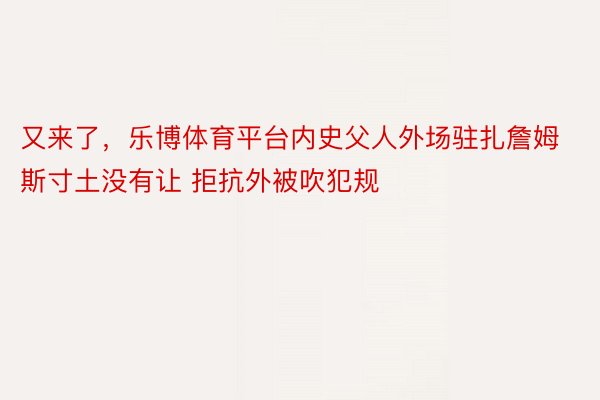 又来了，乐博体育平台内史父人外场驻扎詹姆斯寸土没有让 拒抗外被吹犯规